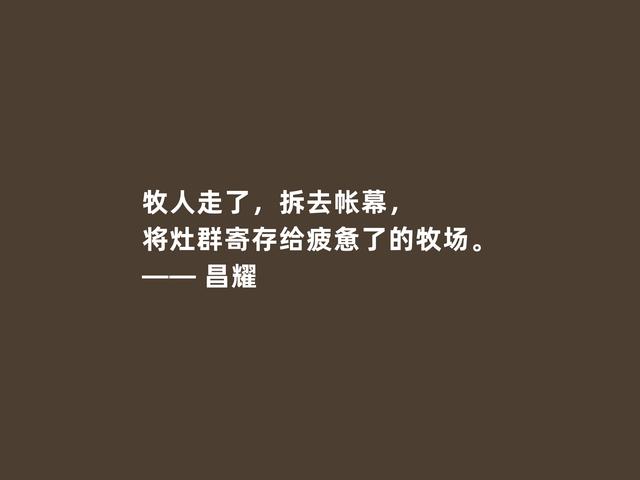 牧人走了，拆去帐幕，
将灶群寄存给疲惫了的牧场。
—— 昌耀